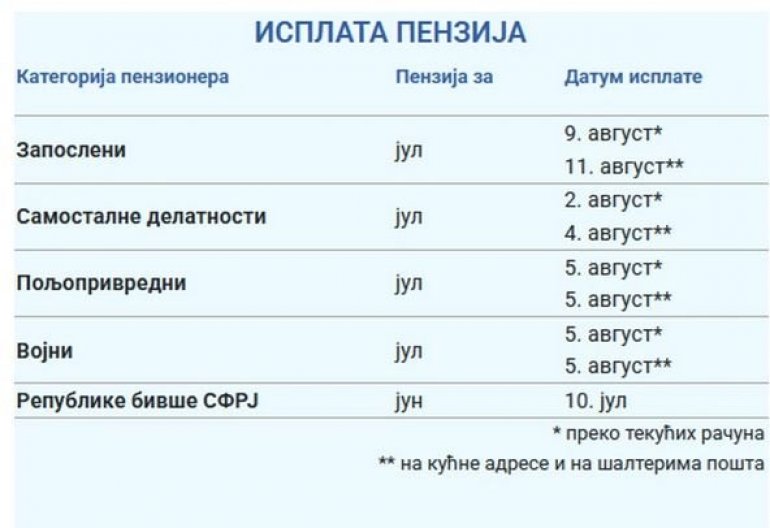 ИСПЛАТА ПЕНЗИЈА

| Категорија пензионера | Пензија за | Датум исплате |
|---|---|---|
| Запослени | јул | 9. август* 11. август** |
| Самосталне делатности | јул | 2. август* 4. август** |
| Пољопривредни | јул | 5. август* 5. август** |
| Војни | јул | 5. август* 5. август** |
| Републике бивше СФРЈ | јун | 10. јул |

* преко текућих рачуна
** на кућне адресе и на шалтерима пошта